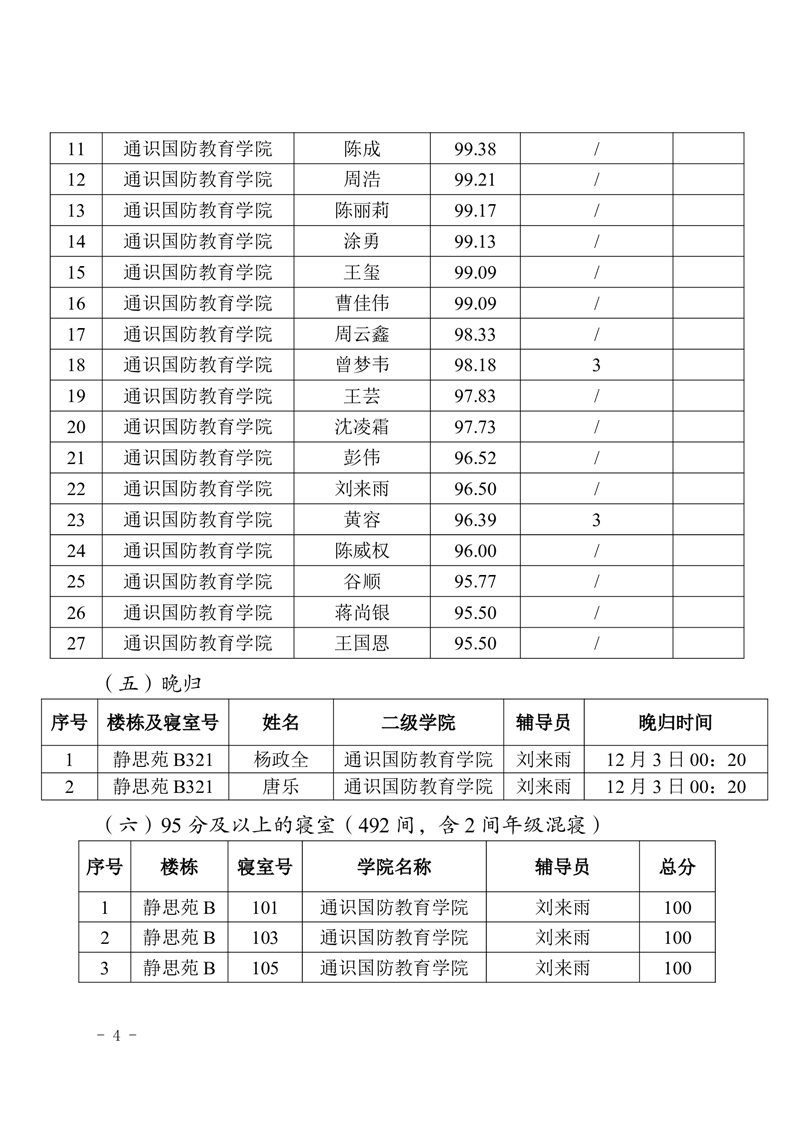 | 11 | 通识国防教育学院 | 陈成 | 99.38 | / | |
|---|---|---|---|---|---|
| 12 | 通识国防教育学院 | 周浩 | 99.21 | / | |
| 13 | 通识国防教育学院 | 陈丽莉 | 99.17 | / | |
| 14 | 通识国防教育学院 | 涂勇 | 99.13 | / | |
| 15 | 通识国防教育学院 | 王玺 | 99.09 | / | |
| 16 | 通识国防教育学院 | 曹佳伟 | 99.09 | / | |
| 17 | 通识国防教育学院 | 周云鑫 | 98.33 | / | |
| 18 | 通识国防教育学院 | 曾梦韦 | 98.18 | 3 | |
| 19 | 通识国防教育学院 | 王芸 | 97.83 | / | |
| 20 | 通识国防教育学院 | 沈凌霜 | 97.73 | / | |
| 21 | 通识国防教育学院 | 彭伟 | 96.52 | / | |
| 22 | 通识国防教育学院 | 刘来雨 | 96.50 | / | |
| 23 | 通识国防教育学院 | 黄容 | 96.39 | 3 | |
| 24 | 通识国防教育学院 | 陈威权 | 96.00 | / | |
| 25 | 通识国防教育学院 | 谷顺 | 95.77 | / | |
| 26 | 通识国防教育学院 | 蒋尚银 | 95.50 | / | |
| 27 | 通识国防教育学院 | 王国恩 | 95.50 | / | |

（五）晚归

| 序号 | 楼栋及寝室号 | 姓名 | 二级学院 | 辅导员 | 晚归时间 |
|---|---|---|---|---|---|
| 1 | 静思苑 B321 | 杨政全 | 通识国防教育学院 | 刘来雨 | 12 月 3 日 00：20 |
| 2 | 静思苑 B321 | 唐乐 | 通识国防教育学院 | 刘来雨 | 12 月 3 日 00：20 |

（六）95 分及以上的寝室（492 间，含 2 间年级混寝）

| 序号 | 楼栋 | 寝室号 | 学院名称 | 辅导员 | 总分 |
|---|---|---|---|---|---|
| 1 | 静思苑 B | 101 | 通识国防教育学院 | 刘来雨 | 100 |
| 2 | 静思苑 B | 103 | 通识国防教育学院 | 刘来雨 | 100 |
| 3 | 静思苑 B | 105 | 通识国防教育学院 | 刘来雨 | 100 |

- 4 -